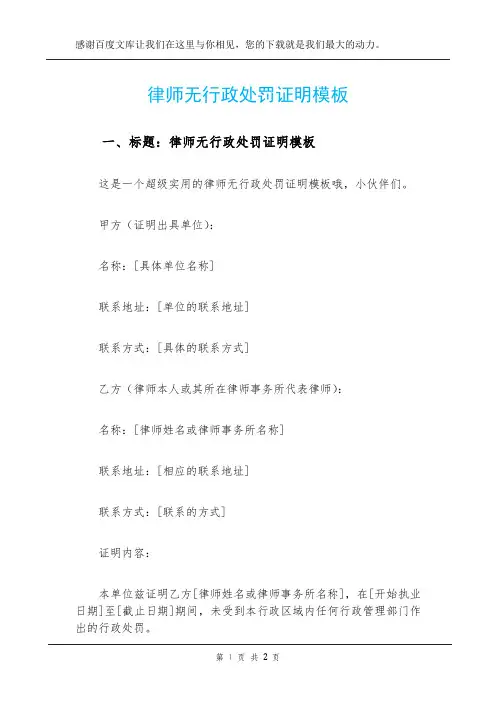 感谢百度文库让我们在这里与你相见，您的下载就是我们最大的动力。

律师无行政处罚证明模板

一、标题：律师无行政处罚证明模板

这是一个超级实用的律师无行政处罚证明模板哦，小伙伴们。

甲方（证明出具单位）：

名称：[具体单位名称]

联系地址：[单位的联系地址]

联系方式：[具体的联系方式]

乙方（律师本人或其所在律师事务所代表律师）：

名称：[律师姓名或律师事务所名称]

联系地址：[相应的联系地址]

联系方式：[联系的方式]

证明内容：

本单位兹证明乙方[律师姓名或律师事务所名称]，在[开始执业日期]至[截止日期]期间，未受到本行政区域内任何行政管理部门作出的行政处罚。

第 1 页 共 2 页